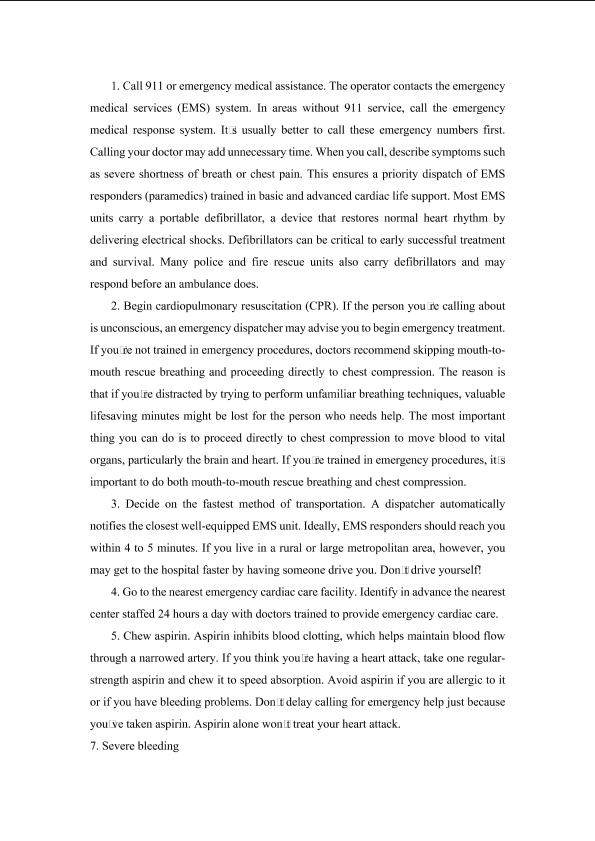 1. Call 911 or emergency medical assistance. The operator contacts the emergency medical services (EMS) system. In areas without 911 service, call the emergency medical response system. It□s usually better to call these emergency numbers first. Calling your doctor may add unnecessary time. When you call, describe symptoms such as severe shortness of breath or chest pain. This ensures a priority dispatch of EMS responders (paramedics) trained in basic and advanced cardiac life support. Most EMS units carry a portable defibrillator, a device that restores normal heart rhythm by delivering electrical shocks. Defibrillators can be critical to early successful treatment and survival. Many police and fire rescue units also carry defibrillators and may respond before an ambulance does.

2. Begin cardiopulmonary resuscitation (CPR). If the person you□re calling about is unconscious, an emergency dispatcher may advise you to begin emergency treatment. If you□re not trained in emergency procedures, doctors recommend skipping mouth-to-mouth rescue breathing and proceeding directly to chest compression. The reason is that if you□re distracted by trying to perform unfamiliar breathing techniques, valuable lifesaving minutes might be lost for the person who needs help. The most important thing you can do is to proceed directly to chest compression to move blood to vital organs, particularly the brain and heart. If you□re trained in emergency procedures, it□s important to do both mouth-to-mouth rescue breathing and chest compression.

3. Decide on the fastest method of transportation. A dispatcher automatically notifies the closest well-equipped EMS unit. Ideally, EMS responders should reach you within 4 to 5 minutes. If you live in a rural or large metropolitan area, however, you may get to the hospital faster by having someone drive you. Don□t drive yourself!

4. Go to the nearest emergency cardiac care facility. Identify in advance the nearest center staffed 24 hours a day with doctors trained to provide emergency cardiac care.

5. Chew aspirin. Aspirin inhibits blood clotting, which helps maintain blood flow through a narrowed artery. If you think you□re having a heart attack, take one regular-strength aspirin and chew it to speed absorption. Avoid aspirin if you are allergic to it or if you have bleeding problems. Don□t delay calling for emergency help just because you□ve taken aspirin. Aspirin alone won□t treat your heart attack.

7. Severe bleeding